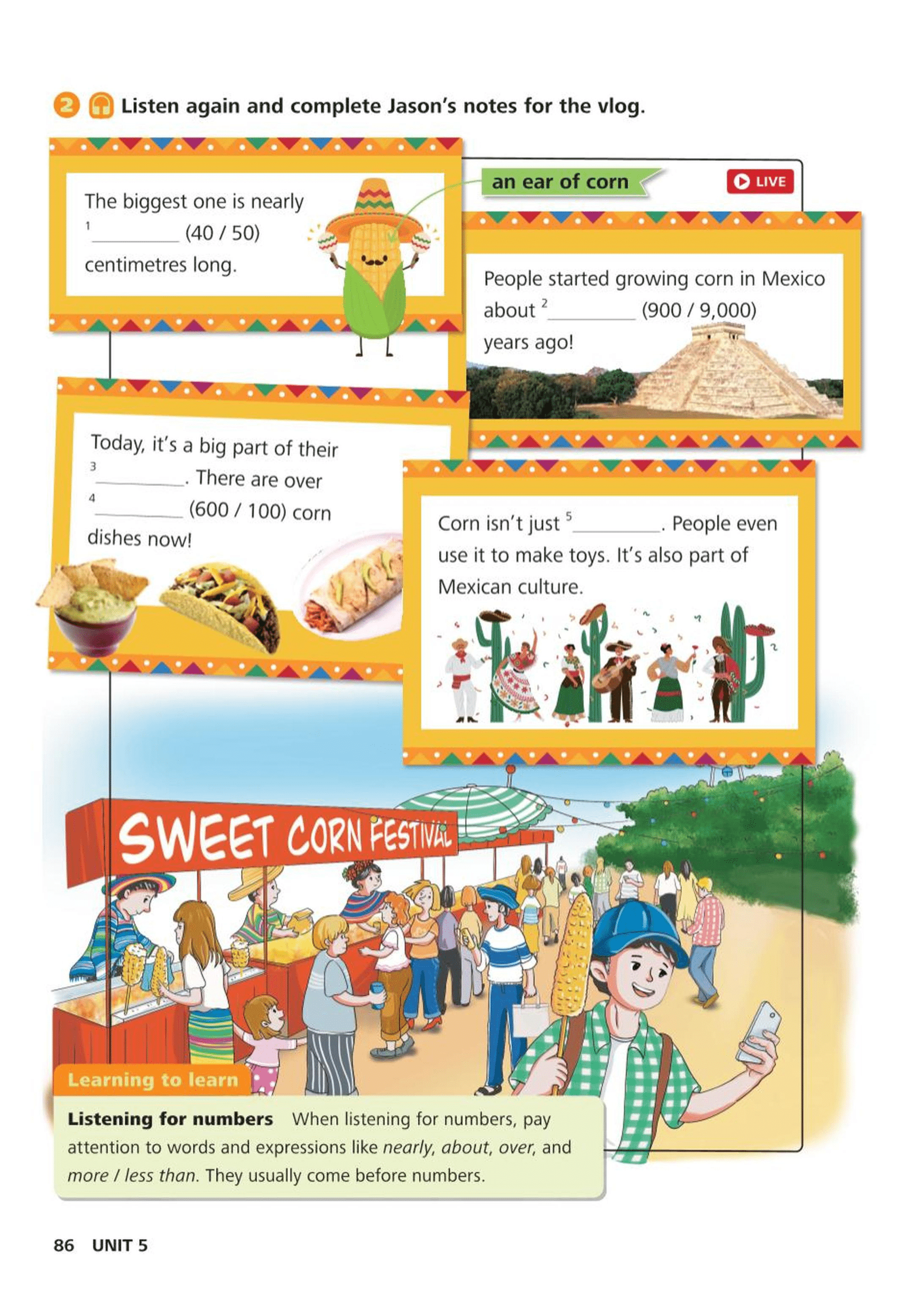 2 Listen again and complete Jason's notes for the vlog.

The biggest one is nearly $^{1}$____ (40 / 50) centimetres long.

an ear of corn

LIVE

People started growing corn in Mexico about $^{2}$____ (900 / 9,000) years ago!

Today, it's a big part of their $^{3}$____. There are over $^{4}$____ (600 / 100) corn dishes now!

Corn isn't just $^{5}$____. People even use it to make toys. It's also part of Mexican culture.

SWEET CORN FESTIVAL

Learning to learn

Listening for numbers When listening for numbers, pay attention to words and expressions like nearly, about, over, and more / less than. They usually come before numbers.

86 UNIT 5